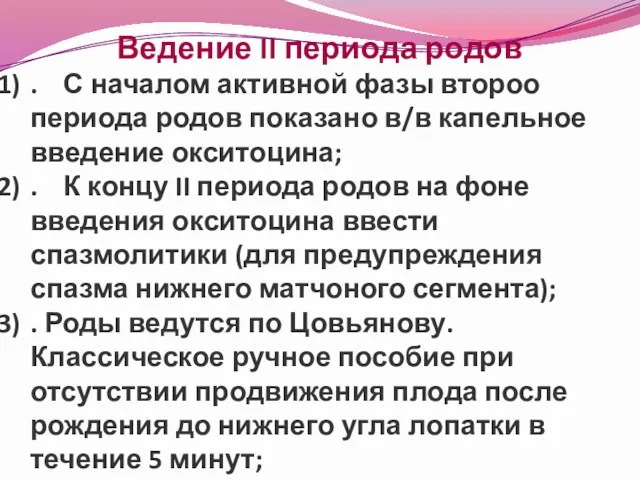 Ведение II периода родов

1) . С началом активной фазы второо периода родов показано в/в капельное введение окситоцина;

2) . К концу II периода родов на фоне введения окситоцина ввести спазмолитики (для предупреждения спазма нижнего матчоного сегмента);

3) . Роды ведутся по Цовьянову. Классическое ручное пособие при отсутствии продвижения плода после рождения до нижнего угла лопатки в течение 5 минут;